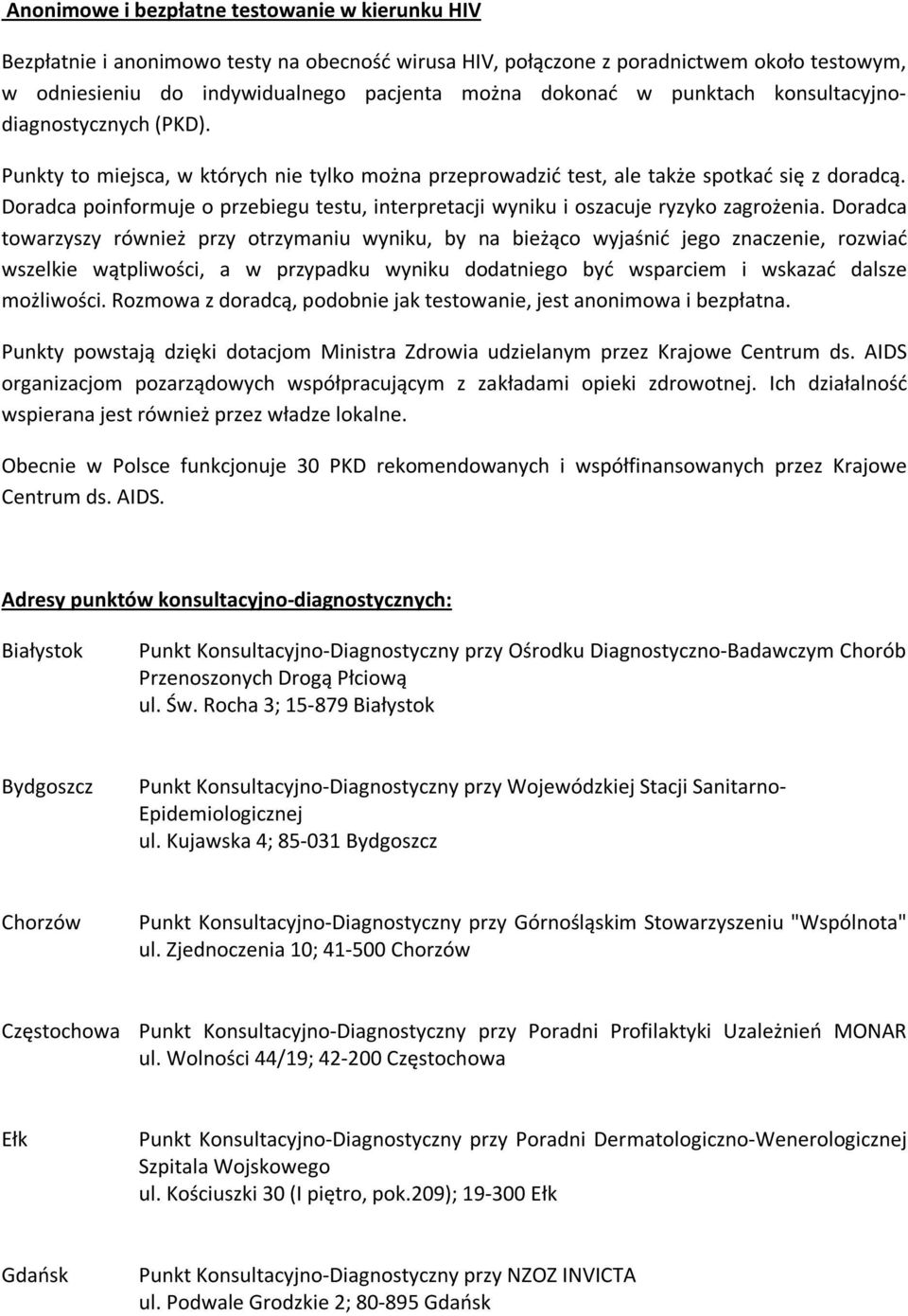 Anonimowe i bezpłatne testowanie w kierunku HIV

Bezpłatnie i anonimowo testy na obecność wirusa HIV, połączone z poradnictwem około testowym, w odniesieniu do indywidualnego pacjenta można dokonać w punktach konsultacyjno-diagnostycznych (PKD).

Punkty to miejsca, w których nie tylko można przeprowadzić test, ale także spotkać się z doradcą. Doradca poinformuje o przebiegu testu, interpretacji wyniku i oszacuje ryzyko zagrożenia. Doradca towarzyszy również przy otrzymaniu wyniku, by na bieżąco wyjaśnić jego znaczenie, rozwiać wszelkie wątpliwości, a w przypadku wyniku dodatniego być wsparciem i wskazać dalsze możliwości. Rozmowa z doradcą, podobnie jak testowanie, jest anonimowa i bezpłatna.

Punkty powstają dzięki dotacjom Ministra Zdrowia udzielanym przez Krajowe Centrum ds. AIDS organizacjom pozarządowych współpracującym z zakładami opieki zdrowotnej. Ich działalność wspierana jest również przez władze lokalne.

Obecnie w Polsce funkcjonuje 30 PKD rekomendowanych i współfinansowanych przez Krajowe Centrum ds. AIDS.

Adresy punktów konsultacyjno-diagnostycznych:

Białystok
Punkt Konsultacyjno-Diagnostyczny przy Ośrodku Diagnostyczno-Badawczym Chorób Przenoszonych Drogą Płciową
ul. Św. Rocha 3; 15-879 Białystok

Bydgoszcz
Punkt Konsultacyjno-Diagnostyczny przy Wojewódzkiej Stacji Sanitarno-Epidemiologicznej
ul. Kujawska 4; 85-031 Bydgoszcz

Chorzów
Punkt Konsultacyjno-Diagnostyczny przy Górnośląskim Stowarzyszeniu "Wspólnota"
ul. Zjednoczenia 10; 41-500 Chorzów

Częstochowa
Punkt Konsultacyjno-Diagnostyczny przy Poradni Profilaktyki Uzależnień MONAR
ul. Wolności 44/19; 42-200 Częstochowa

Ełk
Punkt Konsultacyjno-Diagnostyczny przy Poradni Dermatologiczno-Wenerologicznej Szpitala Wojskowego
ul. Kościuszki 30 (I piętro, pok.209); 19-300 Ełk

Gdańsk
Punkt Konsultacyjno-Diagnostyczny przy NZOZ INVICTA
ul. Podwale Grodzkie 2; 80-895 Gdańsk